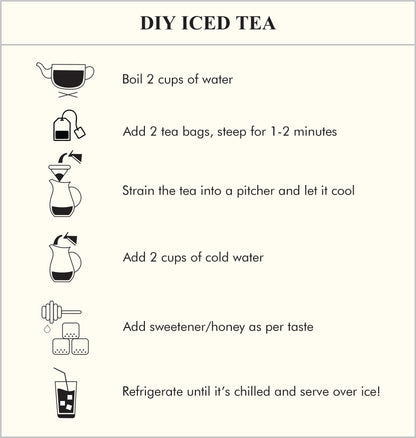 DIY ICED TEA

Boil 2 cups of water

Add 2 tea bags, steep for 1-2 minutes

Strain the tea into a pitcher and let it cool

Add 2 cups of cold water

Add sweetener/honey as per taste

Refrigerate until it's chilled and serve over ice!